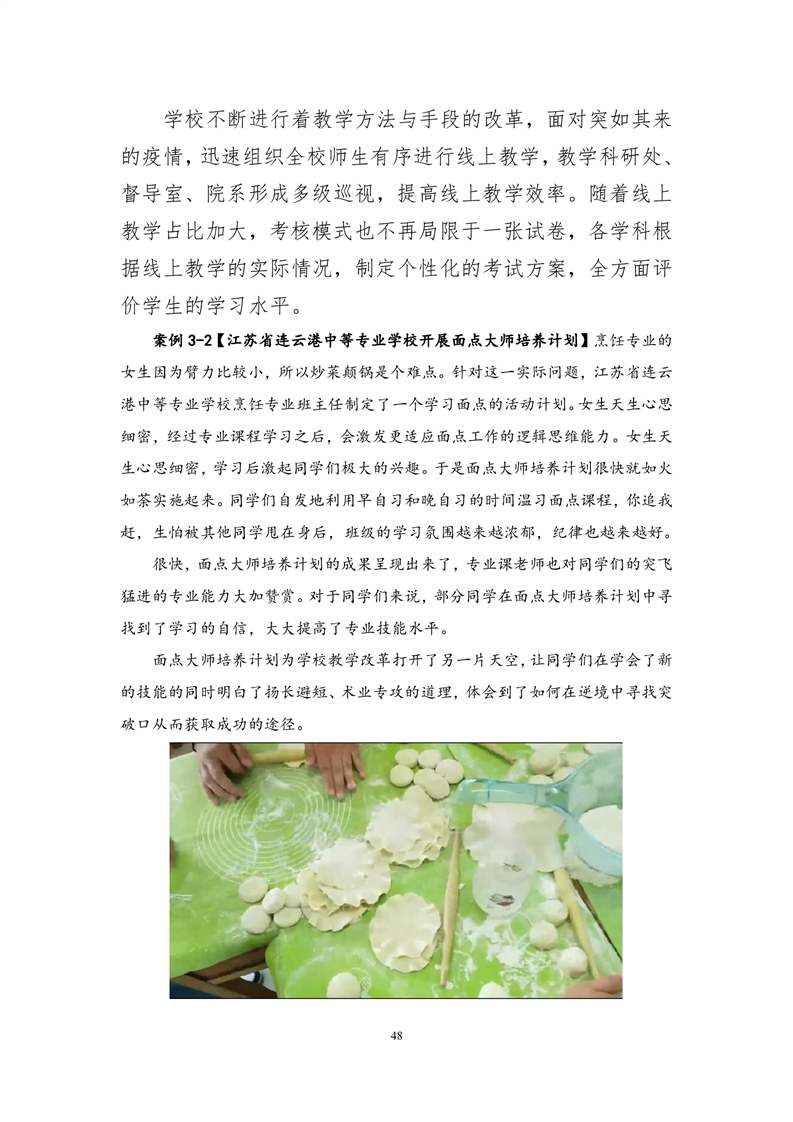 学校不断进行着教学方法与手段的改革，面对突如其来的疫情，迅速组织全校师生有序进行线上教学，教学科研处、督导室、院系形成多级巡视，提高线上教学效率。随着线上教学占比加大，考核模式也不再局限于一张试卷，各学科根据线上教学的实际情况，制定个性化的考试方案，全方面评价学生的学习水平。

案例 3-2【江苏省连云港中等专业学校开展面点大师培养计划】烹饪专业的女生因为臂力比较小，所以炒菜颠锅是个难点。针对这一实际问题，江苏省连云港中等专业学校烹饪专业班主任制定了一个学习面点的活动计划。女生天生心思细密，经过专业课程学习之后，会激发更适应面点工作的逻辑思维能力。女生天生心思细密，学习后激起同学们极大的兴趣。于是面点大师培养计划很快就如火如荼实施起来。同学们自发地利用早自习和晚自习的时间温习面点课程，你追我赶，生怕被其他同学甩在身后，班级的学习氛围越来越浓郁，纪律也越来越好。

很快，面点大师培养计划的成果呈现出来了，专业课老师也对同学们的突飞猛进的专业能力大加赞赏。对于同学们来说，部分同学在面点大师培养计划中寻找到了学习的自信，大大提高了专业技能水平。

面点大师培养计划为学校教学改革打开了另一片天空，让同学们在学会了新的技能的同时明白了扬长避短、术业专攻的道理，体会到了如何在逆境中寻找突破口从而获取成功的途径。

48